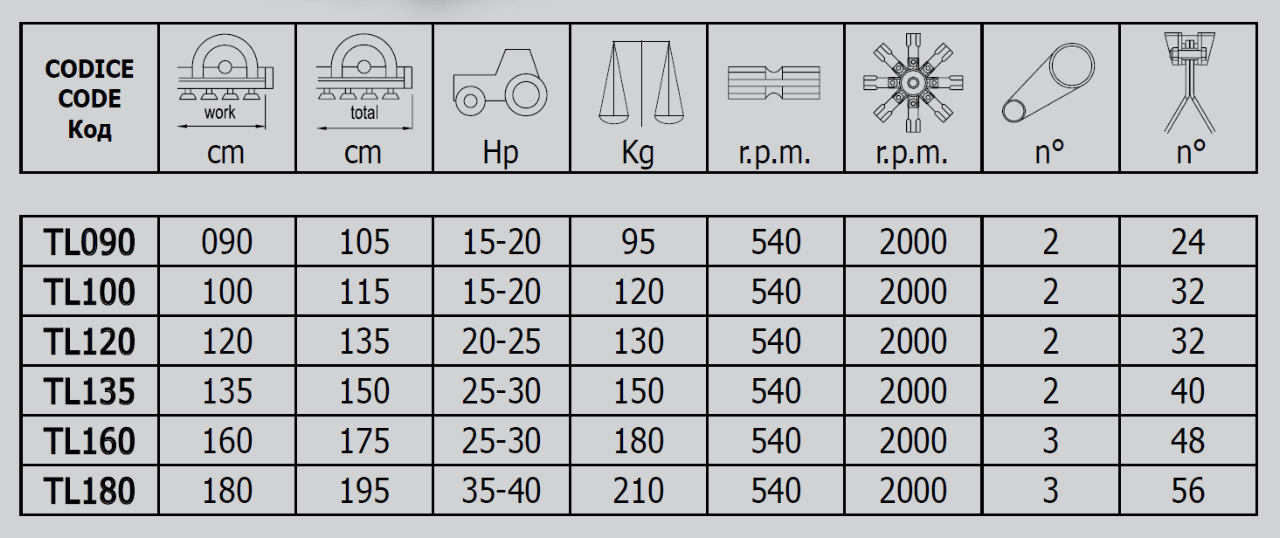 | CODICE CODE Код | work cm | total cm | Hp | Kg | r.p.m. | r.p.m. | n° | n° |
|---|---|---|---|---|---|---|---|---|
| TL090 | 090 | 105 | 15-20 | 95 | 540 | 2000 | 2 | 24 |
| TL100 | 100 | 115 | 15-20 | 120 | 540 | 2000 | 2 | 32 |
| TL120 | 120 | 135 | 20-25 | 130 | 540 | 2000 | 2 | 32 |
| TL135 | 135 | 150 | 25-30 | 150 | 540 | 2000 | 2 | 40 |
| TL160 | 160 | 175 | 25-30 | 180 | 540 | 2000 | 3 | 48 |
| TL180 | 180 | 195 | 35-40 | 210 | 540 | 2000 | 3 | 56 |